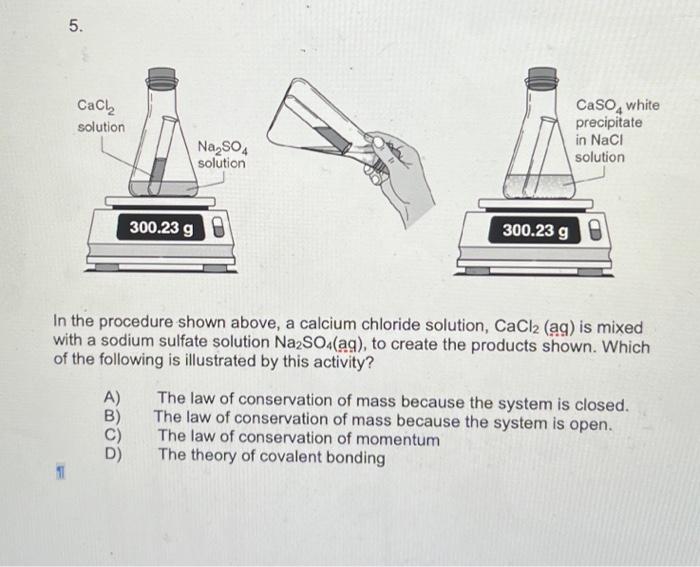 5.

$CaCl_2$ solution

$Na_2SO_4$ solution

300.23 g

$CaSO_4$ white precipitate in NaCl solution

300.23 g

In the procedure shown above, a calcium chloride solution, $CaCl_2$ (aq) is mixed with a sodium sulfate solution $Na_2SO_4$(aq), to create the products shown. Which of the following is illustrated by this activity?

A) The law of conservation of mass because the system is closed.
B) The law of conservation of mass because the system is open.
C) The law of conservation of momentum
D) The theory of covalent bonding

¶